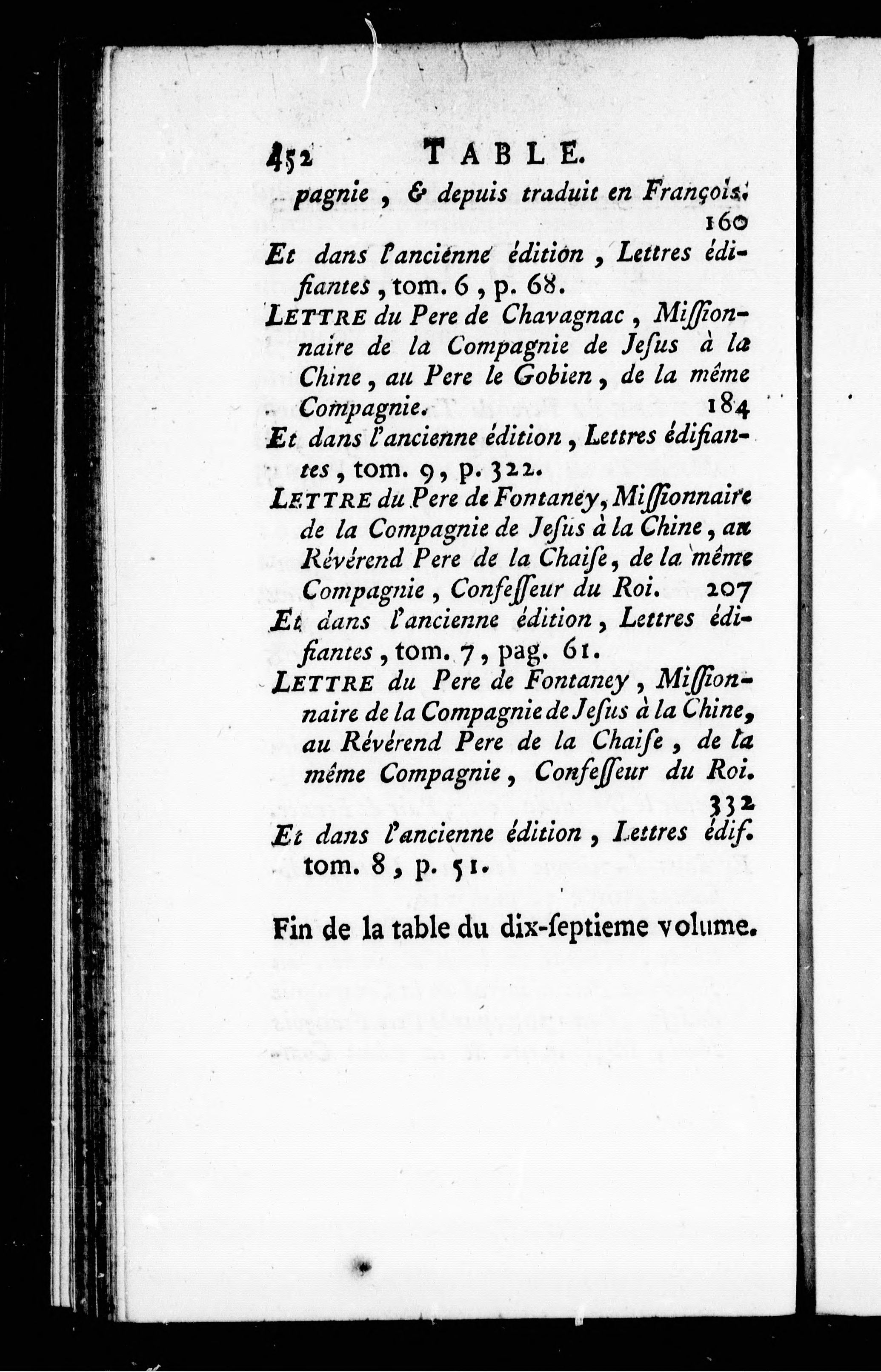 452 TABLE.

pagnie, & depuis traduit en François. 160

Et dans l'ancienne édition, Lettres édifiantes, tom. 6, p. 68.

LETTRE du Pere de Chavagnac, Missionnaire de la Compagnie de Jesus à la Chine, au Pere le Gobien, de la même Compagnie. 184

Et dans l'ancienne édition, Lettres édifiantes, tom. 9, p. 322.

LETTRE du Pere de Fontaney, Missionnaire de la Compagnie de Jesus à la Chine, au Révérend Pere de la Chaise, de la même Compagnie, Confesseur du Roi. 207

Et dans l'ancienne édition, Lettres édifiantes, tom. 7, pag. 61.

LETTRE du Pere de Fontaney, Missionnaire de la Compagnie de Jesus à la Chine, au Révérend Pere de la Chaise, de la même Compagnie, Confesseur du Roi. 332

Et dans l'ancienne édition, Lettres édif. tom. 8, p. 51.

Fin de la table du dix-septieme volume.